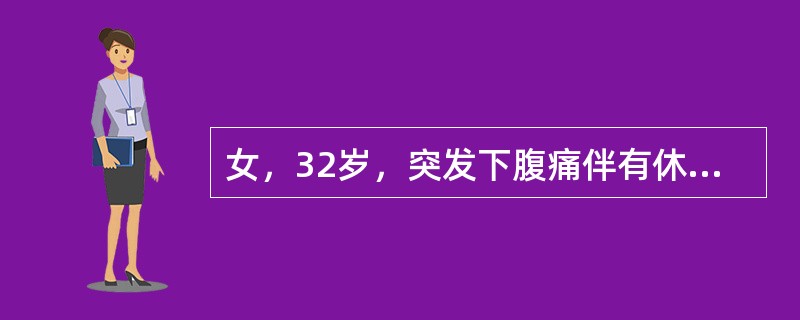 女，32岁，突发下腹痛伴有休...